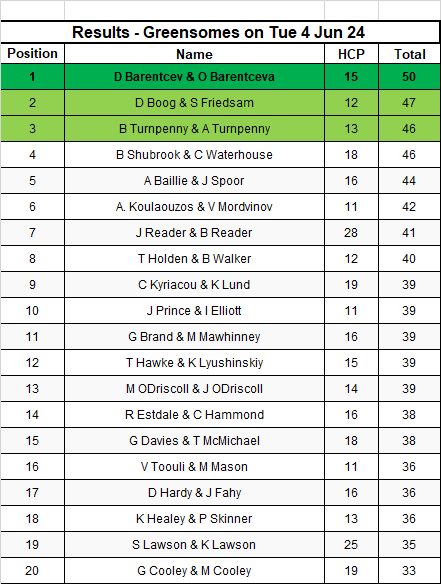 Results - Greensomes on Tue 4 Jun 24

| Position | Name | HCP | Total |
|---|---|---|---|
| 1 | D Barentcev & O Barentceva | 15 | 50 |
| 2 | D Boog & S Friedsam | 12 | 47 |
| 3 | B Turnpenny & A Turnpenny | 13 | 46 |
| 4 | B Shubrook & C Waterhouse | 18 | 46 |
| 5 | A Baillie & J Spoor | 16 | 44 |
| 6 | A. Koulaouzos & V Mordvinov | 11 | 42 |
| 7 | J Reader & B Reader | 28 | 41 |
| 8 | T Holden & B Walker | 12 | 40 |
| 9 | C Kyriacou & K Lund | 19 | 39 |
| 10 | J Prince & I Elliott | 11 | 39 |
| 11 | G Brand & M Mawhinney | 16 | 39 |
| 12 | T Hawke & K Lyushinskiy | 15 | 39 |
| 13 | M ODriscoll & J ODriscoll | 14 | 39 |
| 14 | R Estdale & C Hammond | 16 | 38 |
| 15 | G Davies & T McMichael | 18 | 38 |
| 16 | V Toouli & M Mason | 11 | 36 |
| 17 | D Hardy & J Fahy | 16 | 36 |
| 18 | K Healey & P Skinner | 13 | 36 |
| 19 | S Lawson & K Lawson | 25 | 35 |
| 20 | G Cooley & M Cooley | 19 | 33 |